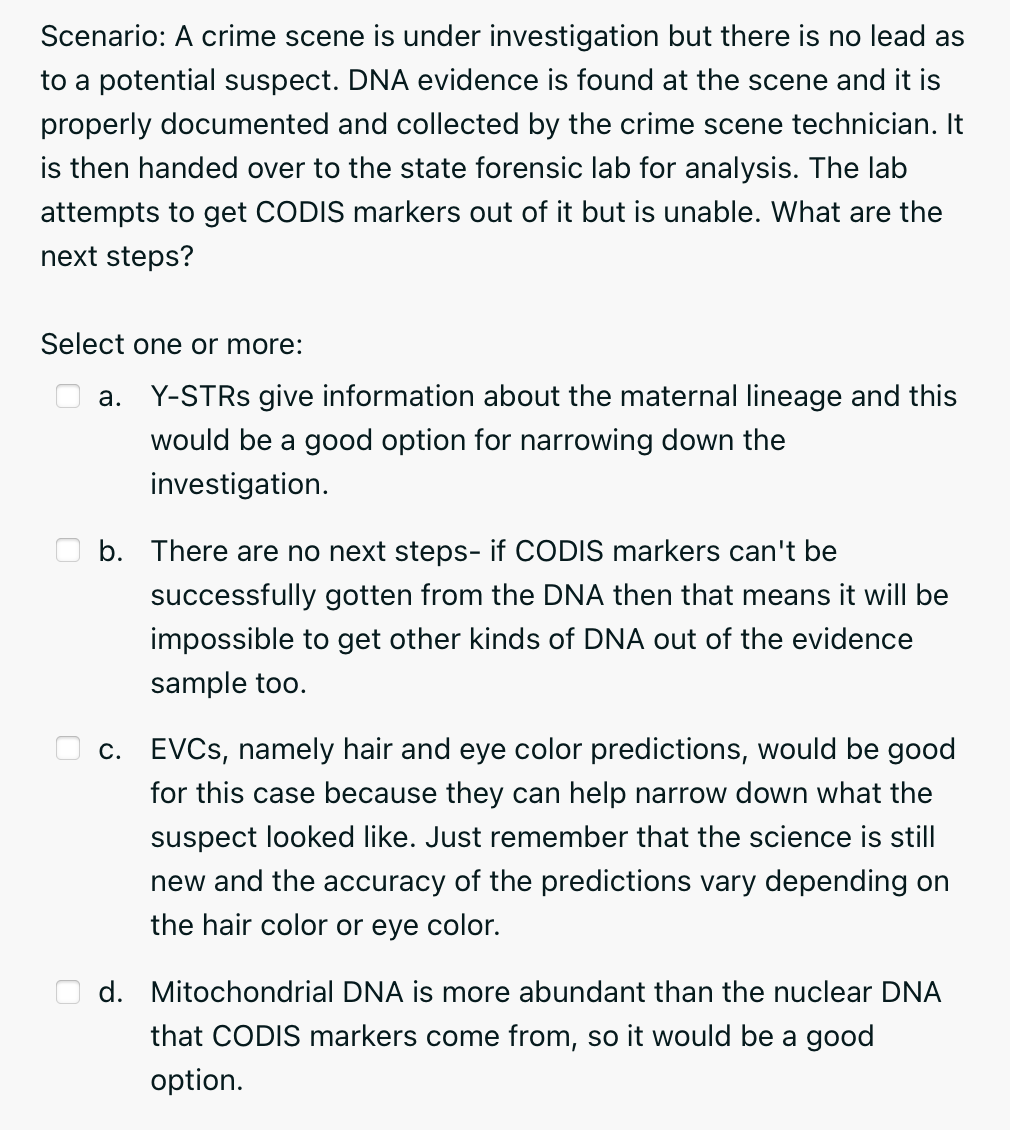 Scenario: A crime scene is under investigation but there is no lead as to a potential suspect. DNA evidence is found at the scene and it is properly documented and collected by the crime scene technician. It is then handed over to the state forensic lab for analysis. The lab attempts to get CODIS markers out of it but is unable. What are the next steps?

Select one or more:

a. Y-STRs give information about the maternal lineage and this would be a good option for narrowing down the investigation.

b. There are no next steps- if CODIS markers can't be successfully gotten from the DNA then that means it will be impossible to get other kinds of DNA out of the evidence sample too.

c. EVCs, namely hair and eye color predictions, would be good for this case because they can help narrow down what the suspect looked like. Just remember that the science is still new and the accuracy of the predictions vary depending on the hair color or eye color.

d. Mitochondrial DNA is more abundant than the nuclear DNA that CODIS markers come from, so it would be a good option.